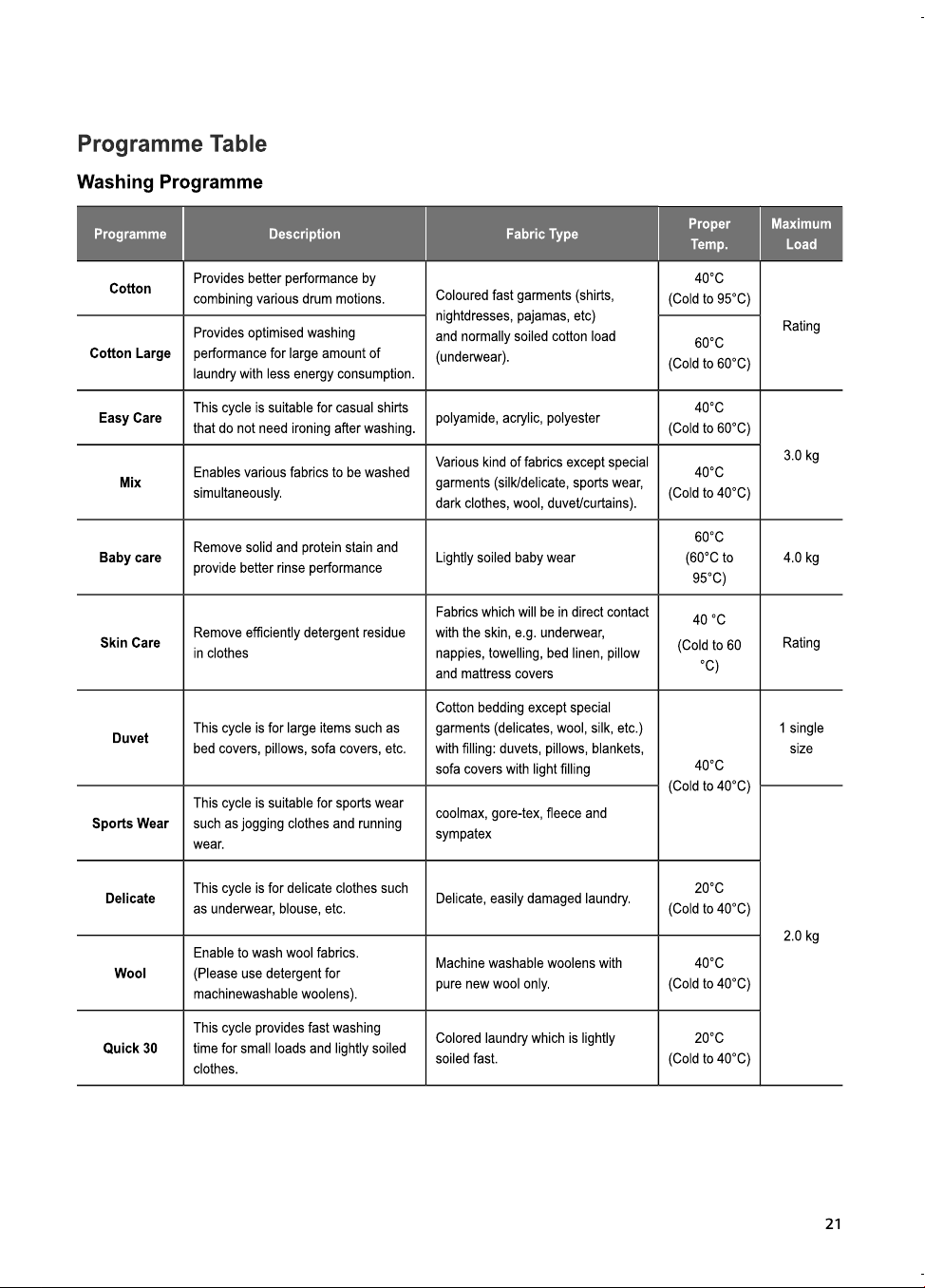 Programme Table

Washing Programme

| Programme | Description | Fabric Type | Proper Temp. | Maximum Load |
|---|---|---|---|---|
| Cotton | Provides better performance by combining various drum motions. | Coloured fast garments (shirts, nightdresses, pajamas, etc) and normally soiled cotton load (underwear). | 40°C (Cold to 95°C) | Rating |
| Cotton Large | Provides optimised washing performance for large amount of laundry with less energy consumption. | | 60°C (Cold to 60°C) | |
| Easy Care | This cycle is suitable for casual shirts that do not need ironing after washing. | polyamide, acrylic, polyester | 40°C (Cold to 60°C) | 3.0 kg |
| Mix | Enables various fabrics to be washed simultaneously. | Various kind of fabrics except special garments (silk/delicate, sports wear, dark clothes, wool, duvet/curtains). | 40°C (Cold to 40°C) | |
| Baby care | Remove solid and protein stain and provide better rinse performance | Lightly soiled baby wear | 60°C (60°C to 95°C) | 4.0 kg |
| Skin Care | Remove efficiently detergent residue in clothes | Fabrics which will be in direct contact with the skin, e.g. underwear, nappies, towelling, bed linen, pillow and mattress covers | 40 °C (Cold to 60 °C) | Rating |
| Duvet | This cycle is for large items such as bed covers, pillows, sofa covers, etc. | Cotton bedding except special garments (delicates, wool, silk, etc.) with filling: duvets, pillows, blankets, sofa covers with light filling | 40°C (Cold to 40°C) | 1 single size |
| Sports Wear | This cycle is suitable for sports wear such as jogging clothes and running wear. | coolmax, gore-tex, fleece and sympatex | | 2.0 kg |
| Delicate | This cycle is for delicate clothes such as underwear, blouse, etc. | Delicate, easily damaged laundry. | 20°C (Cold to 40°C) | |
| Wool | Enable to wash wool fabrics. (Please use detergent for machinewashable woolens). | Machine washable woolens with pure new wool only. | 40°C (Cold to 40°C) | |
| Quick 30 | This cycle provides fast washing time for small loads and lightly soiled clothes. | Colored laundry which is lightly soiled fast. | 20°C (Cold to 40°C) | |

21